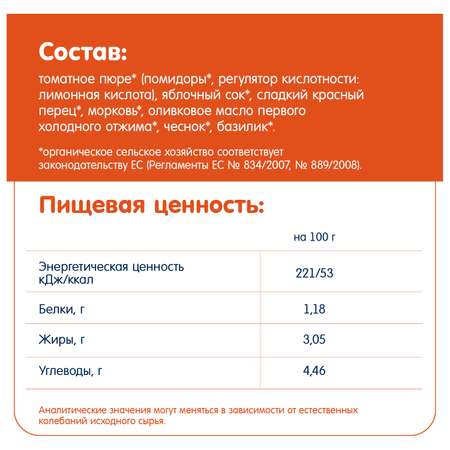 Состав:

томатное пюре* (помидоры*, регулятор кислотности: лимонная кислота), яблочный сок*, сладкий красный перец*, морковь*, оливковое масло первого холодного отжима*, чеснок*, базилик*.

*органическое сельское хозяйство соответствует законодательству ЕС (Регламенты ЕС № 834/2007, № 889/2008).

Пищевая ценность:

| | на 100 г |
|---|---|
| Энергетическая ценность кДж/ккал | 221/53 |
| Белки, г | 1,18 |
| Жиры, г | 3,05 |
| Углеводы, г | 4,46 |

Аналитические значения могут меняться в зависимости от естественных колебаний исходного сырья.